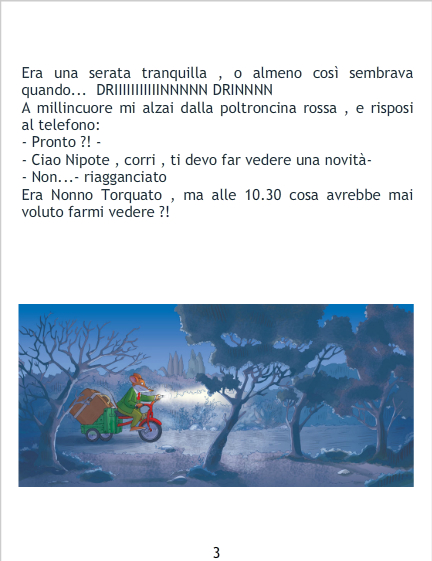 Era una serata tranquilla , o almeno così sembrava quando... DRIIIIIIIIIINNNNN DRINNNN

A millincuore mi alzai dalla poltroncina rossa , e risposi al telefono:

- Pronto ?! -

- Ciao Nipote , corri , ti devo far vedere una novità-

- Non...- riagganciato

Era Nonno Torquato , ma alle 10.30 cosa avrebbe mai voluto farmi vedere ?!

3